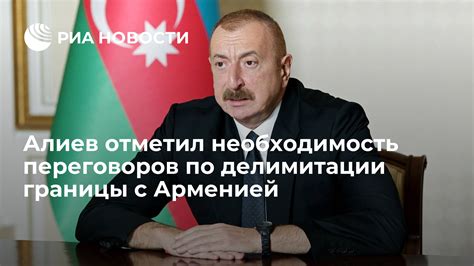 РИА НОВОСТИ

Алиев отметил необходимость переговоров по делимитации границы с Арменией